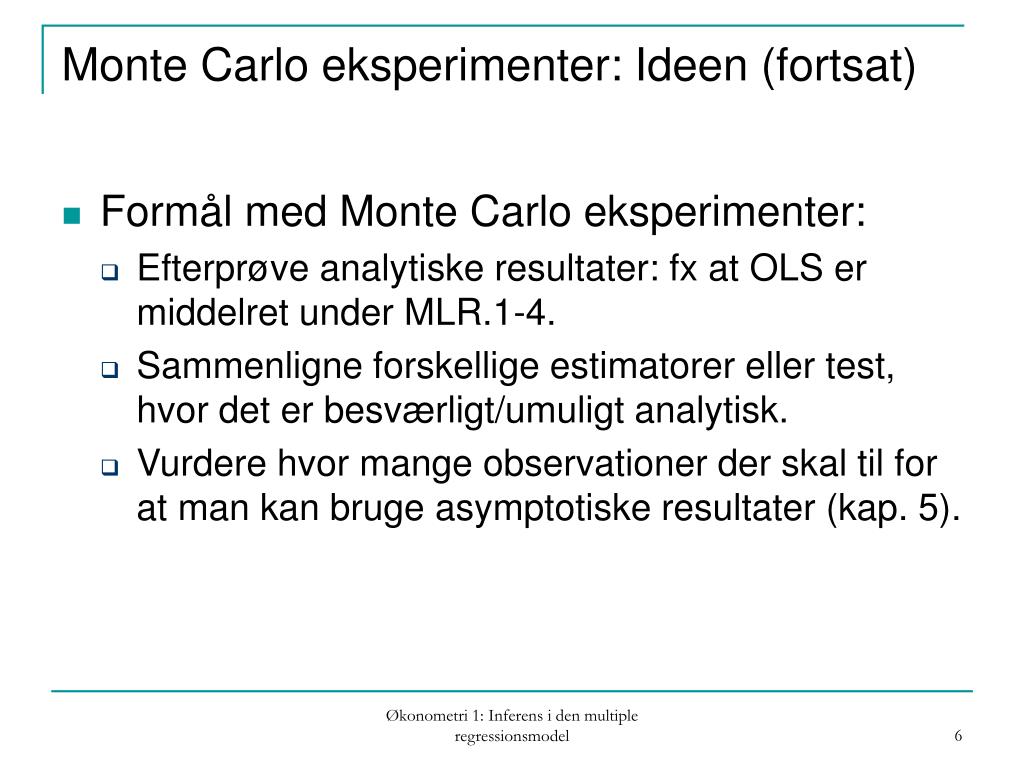 Monte Carlo eksperimenter: Ideen (fortsat)

Formål med Monte Carlo eksperimenter:

Efterprøve analytiske resultater: fx at OLS er middelret under MLR.1-4.

Sammenligne forskellige estimatorer eller test, hvor det er besværligt/umuligt analytisk.

Vurdere hvor mange observationer der skal til for at man kan bruge asymptotiske resultater (kap. 5).

Økonometri 1: Inferens i den multiple regressionsmodel

6